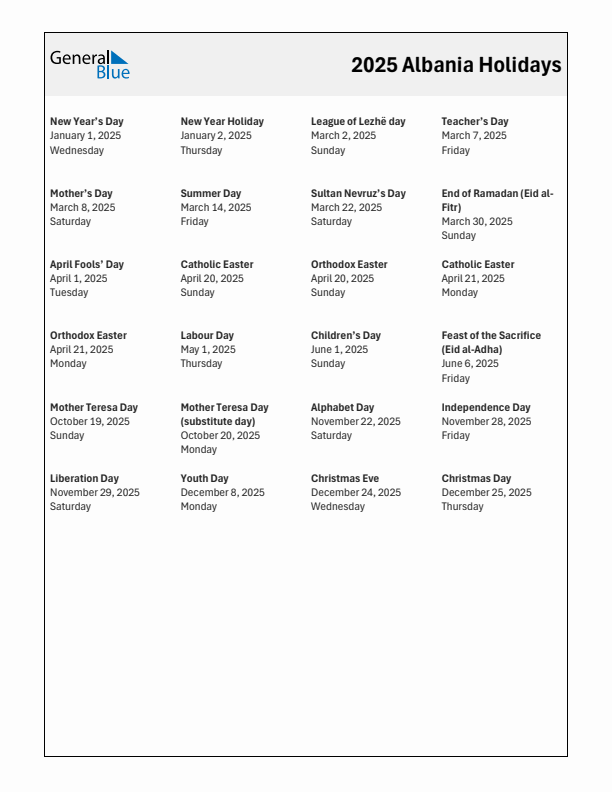 General Blue

2025 Albania Holidays

New Year's Day
January 1, 2025
Wednesday

New Year Holiday
January 2, 2025
Thursday

League of Lezhë day
March 2, 2025
Sunday

Teacher's Day
March 7, 2025
Friday

Mother's Day
March 8, 2025
Saturday

Summer Day
March 14, 2025
Friday

Sultan Nevruz's Day
March 22, 2025
Saturday

End of Ramadan (Eid al-Fitr)
March 30, 2025
Sunday

April Fools' Day
April 1, 2025
Tuesday

Catholic Easter
April 20, 2025
Sunday

Orthodox Easter
April 20, 2025
Sunday

Catholic Easter
April 21, 2025
Monday

Orthodox Easter
April 21, 2025
Monday

Labour Day
May 1, 2025
Thursday

Children's Day
June 1, 2025
Sunday

Feast of the Sacrifice (Eid al-Adha)
June 6, 2025
Friday

Mother Teresa Day
October 19, 2025
Sunday

Mother Teresa Day (substitute day)
October 20, 2025
Monday

Alphabet Day
November 22, 2025
Saturday

Independence Day
November 28, 2025
Friday

Liberation Day
November 29, 2025
Saturday

Youth Day
December 8, 2025
Monday

Christmas Eve
December 24, 2025
Wednesday

Christmas Day
December 25, 2025
Thursday